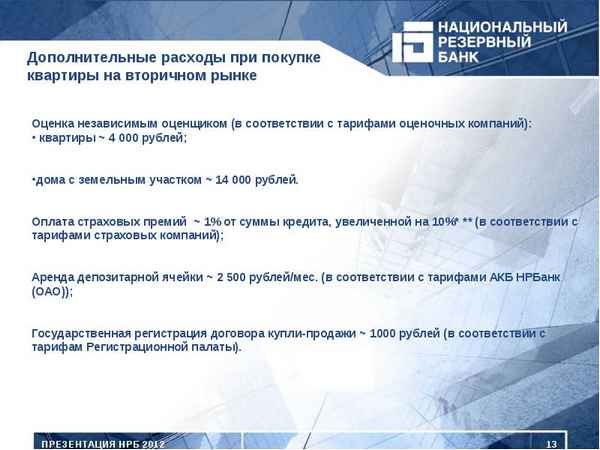 НАЦИОНАЛЬНЫЙ РЕЗЕРВНЫЙ БАНК

Дополнительные расходы при покупке квартиры на вторичном рынке

Оценка независимым оценщиком (в соответствии с тарифами оценочных компаний):
• квартиры ~ 4 000 рублей;

•дома с земельным участком ~ 14 000 рублей.

Оплата страховых премий ~ 1% от суммы кредита, увеличенной на 10%* ** (в соответствии с тарифами страховых компаний);

Аренда депозитарной ячейки ~ 2 500 рублей/мес. (в соответствии с тарифами АКБ НРБанк (ОАО));

Государственная регистрация договора купли-продажи ~ 1000 рублей (в соответствии с тарифам Регистрационной палаты).

ПРЕЗЕНТАЦИЯ НРБ 2012

13